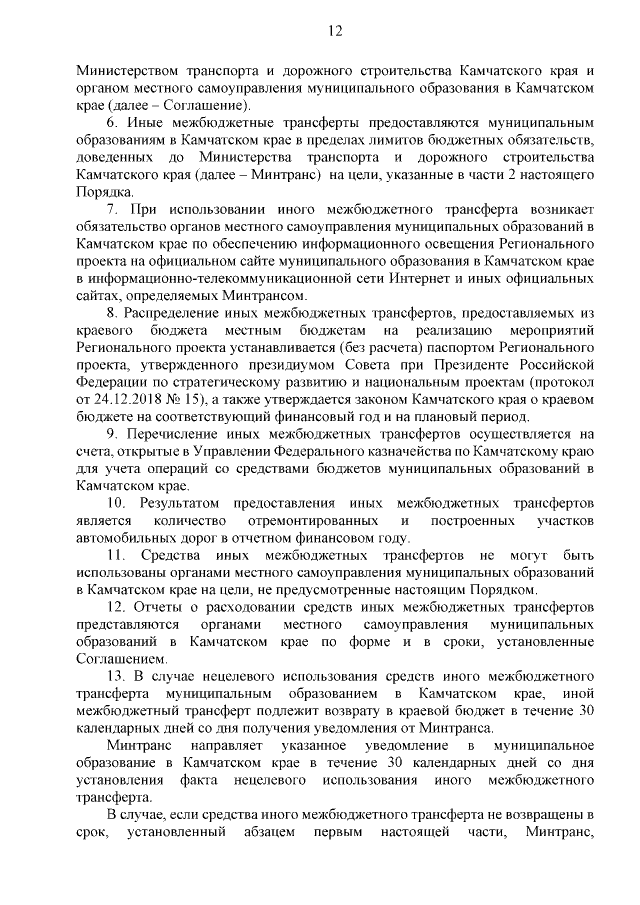 12

Министерством транспорта и дорожного строительства Камчатского края и органом местного самоуправления муниципального образования в Камчатском крае (далее – Соглашение).

6. Иные межбюджетные трансферты предоставляются муниципальным образованиям в Камчатском крае в пределах лимитов бюджетных обязательств, доведенных до Министерства транспорта и дорожного строительства Камчатского края (далее – Минтранс) на цели, указанные в части 2 настоящего Порядка.

7. При использовании иного межбюджетного трансферта возникает обязательство органов местного самоуправления муниципальных образований в Камчатском крае по обеспечению информационного освещения Регионального проекта на официальном сайте муниципального образования в Камчатском крае в информационно-телекоммуникационной сети Интернет и иных официальных сайтах, определяемых Минтрансом.

8. Распределение иных межбюджетных трансфертов, предоставляемых из краевого бюджета местным бюджетам на реализацию мероприятий Регионального проекта устанавливается (без расчета) паспортом Регионального проекта, утвержденного президиумом Совета при Президенте Российской Федерации по стратегическому развитию и национальным проектам (протокол от 24.12.2018 № 15), а также утверждается законом Камчатского края о краевом бюджете на соответствующий финансовый год и на плановый период.

9. Перечисление иных межбюджетных трансфертов осуществляется на счета, открытые в Управлении Федерального казначейства по Камчатскому краю для учета операций со средствами бюджетов муниципальных образований в Камчатском крае.

10. Результатом предоставления иных межбюджетных трансфертов является количество отремонтированных и построенных участков автомобильных дорог в отчетном финансовом году.

11. Средства иных межбюджетных трансфертов не могут быть использованы органами местного самоуправления муниципальных образований в Камчатском крае на цели, не предусмотренные настоящим Порядком.

12. Отчеты о расходовании средств иных межбюджетных трансфертов представляются органами местного самоуправления муниципальных образований в Камчатском крае по форме и в сроки, установленные Соглашением.

13. В случае нецелевого использования средств иного межбюджетного трансферта муниципальным образованием в Камчатском крае, иной межбюджетный трансферт подлежит возврату в краевой бюджет в течение 30 календарных дней со дня получения уведомления от Минтранса.

Минтранс направляет указанное уведомление в муниципальное образование в Камчатском крае в течение 30 календарных дней со дня установления факта нецелевого использования иного межбюджетного трансферта.

В случае, если средства иного межбюджетного трансферта не возвращены в срок, установленный абзацем первым настоящей части, Минтранс,